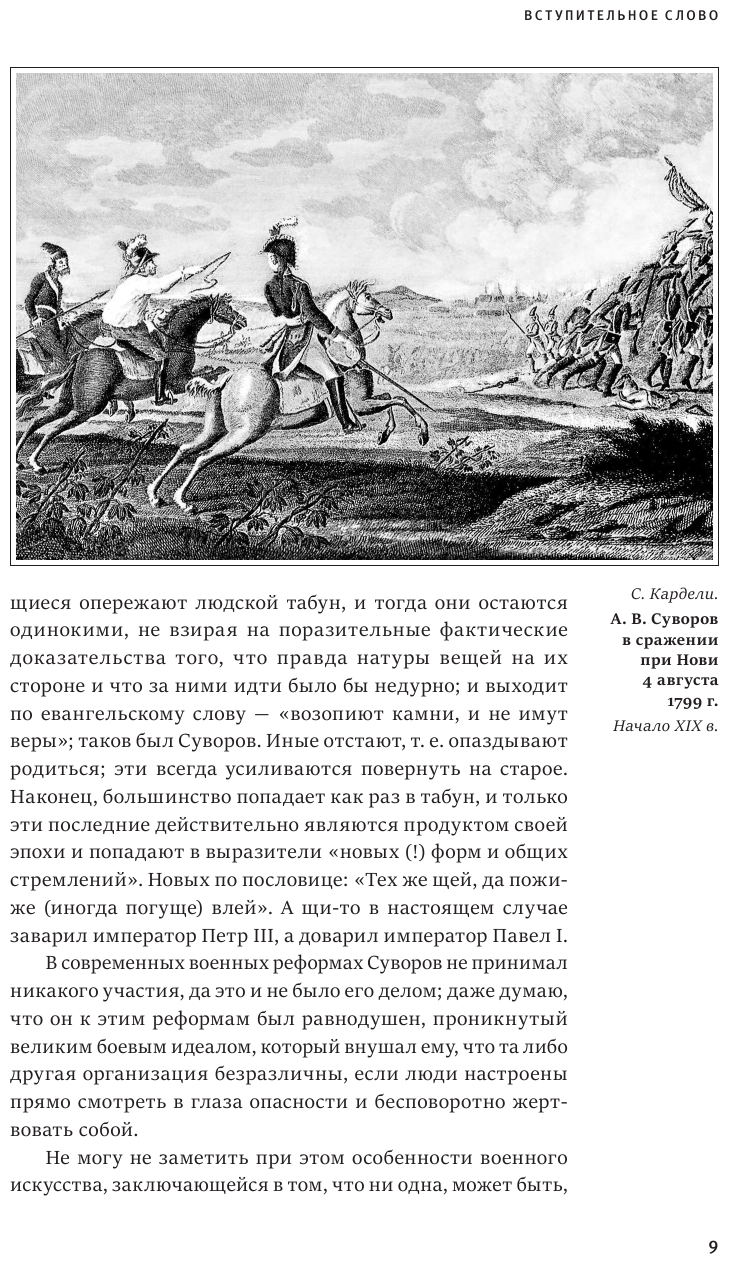 ВСТУПИТЕЛЬНОЕ СЛОВО

С. Кардели.

А. В. Суворов в сражении при Нови 4 августа 1799 г.

Начало XIX в.

щиеся опережают людской табун, и тогда они остаются одинокими, не взирая на поразительные фактические доказательства того, что правда натуры вещей на их стороне и что за ними идти было бы недурно; и выходит по евангельскому слову — «возопиют камни, и не имут веры»; таков был Суворов. Иные отстают, т. е. опаздывают родиться; эти всегда усиливаются повернуть на старое. Наконец, большинство попадает как раз в табун, и только эти последние действительно являются продуктом своей эпохи и попадают в выразители «новых (!) форм и общих стремлений». Новых по пословице: «Тех же щей, да пожиже (иногда погуще) влей». А щи-то в настоящем случае заварил император Петр III, а доварил император Павел I.

В современных военных реформах Суворов не принимал никакого участия, да это и не было его делом; даже думаю, что он к этим реформам был равнодушен, проникнутый великим боевым идеалом, который внушал ему, что та либо другая организация безразличны, если люди настроены прямо смотреть в глаза опасности и бесповоротно жертвовать собой.

Не могу не заметить при этом особенности военного искусства, заключающейся в том, что ни одна, может быть,

9